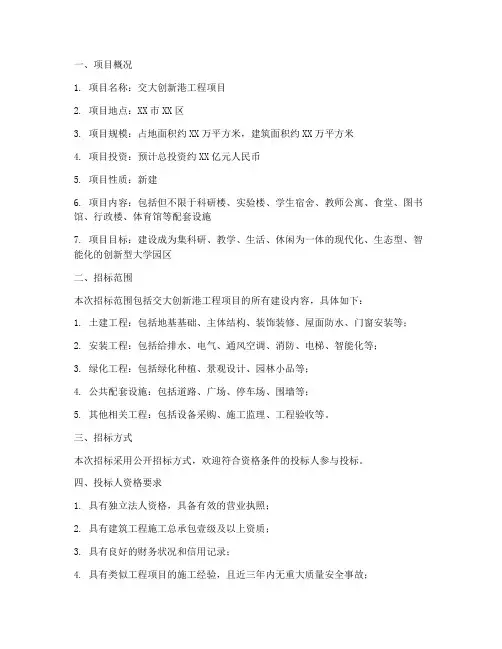 一、项目概况

1. 项目名称：交大创新港工程项目

2. 项目地点：XX 市 XX 区

3. 项目规模：占地面积约 XX 万平方米，建筑面积约 XX 万平方米

4. 项目投资：预计总投资约 XX 亿元人民币

5. 项目性质：新建

6. 项目内容：包括但不限于科研楼、实验楼、学生宿舍、教师公寓、食堂、图书馆、行政楼、体育馆等配套设施

7. 项目目标：建设成为集科研、教学、生活、休闲为一体的现代化、生态型、智能化的创新型大学园区

二、招标范围

本次招标范围包括交大创新港工程项目的所有建设内容，具体如下：

1. 土建工程：包括地基基础、主体结构、装饰装修、屋面防水、门窗安装等；

2. 安装工程：包括给排水、电气、通风空调、消防、电梯、智能化等；

3. 绿化工程：包括绿化种植、景观设计、园林小品等；

4. 公共配套设施：包括道路、广场、停车场、围墙等；

5. 其他相关工程：包括设备采购、施工监理、工程验收等。

三、招标方式

本次招标采用公开招标方式，欢迎符合资格条件的投标人参与投标。

四、投标人资格要求

1. 具有独立法人资格，具备有效的营业执照；

2. 具有建筑工程施工总承包壹级及以上资质；

3. 具有良好的财务状况和信用记录；

4. 具有类似工程项目的施工经验，且近三年内无重大质量安全事故；